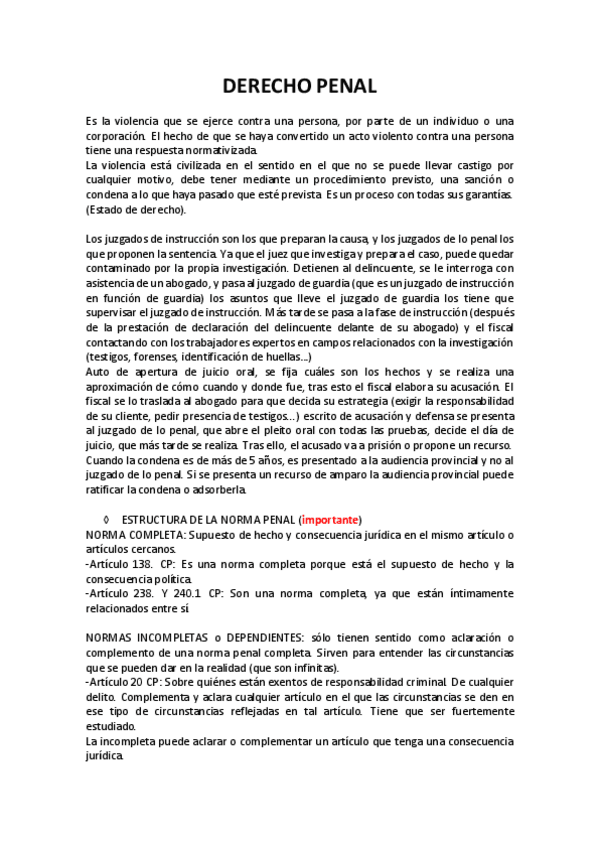 DERECHO PENAL

Es la violencia que se ejerce contra una persona, por parte de un individuo o una corporación. El hecho de que se haya convertido un acto violento contra una persona tiene una respuesta normativizada.
La violencia está civilizada en el sentido en el que no se puede llevar castigo por cualquier motivo, debe tener mediante un procedimiento previsto, una sanción o condena a lo que haya pasado que esté prevista. Es un proceso con todas sus garantías. (Estado de derecho).

Los juzgados de instrucción son los que preparan la causa, y los juzgados de lo penal los que proponen la sentencia. Ya que el juez que investiga y prepara el caso, puede quedar contaminado por la propia investigación. Detienen al delincuente, se le interroga con asistencia de un abogado, y pasa al juzgado de guardia (que es un juzgado de instrucción en función de guardia) los asuntos que lleve el juzgado de guardia los tiene que supervisar el juzgado de instrucción. Más tarde se pasa a la fase de instrucción (después de la prestación de declaración del delincuente delante de su abogado) y el fiscal contactando con los trabajadores expertos en campos relacionados con la investigación (testigos, forenses, identificación de huellas...)
Auto de apertura de juicio oral, se fija cuáles son los hechos y se realiza una aproximación de cómo cuando y donde fue, tras esto el fiscal elabora su acusación. El fiscal se lo traslada al abogado para que decida su estrategia (exigir la responsabilidad de su cliente, pedir presencia de testigos...) escrito de acusación y defensa se presenta al juzgado de lo penal, que abre el pleito oral con todas las pruebas, decide el día de juicio, que más tarde se realiza. Tras ello, el acusado va a prisión o propone un recurso. Cuando la condena es de más de 5 años, es presentado a la audiencia provincial y no al juzgado de lo penal. Si se presenta un recurso de amparo la audiencia provincial puede ratificar la condena o adsorberla.

◊ ESTRUCTURA DE LA NORMA PENAL (importante)
NORMA COMPLETA: Supuesto de hecho y consecuencia jurídica en el mismo artículo o artículos cercanos.
-Artículo 138. CP: Es una norma completa porque está el supuesto de hecho y la consecuencia política.
-Artículo 238. Y 240.1 CP: Son una norma completa, ya que están íntimamente relacionados entre sí.

NORMAS INCOMPLETAS o DEPENDIENTES: sólo tienen sentido como aclaración o complemento de una norma penal completa. Sirven para entender las circunstancias que se pueden dar en la realidad (que son infinitas).
-Artículo 20 CP: Sobre quiénes están exentos de responsabilidad criminal. De cualquier delito. Complementa y aclara cualquier artículo en el que las circunstancias se den en ese tipo de circunstancias reflejadas en tal artículo. Tiene que ser fuertemente estudiado.
La incompleta puede aclarar o complementar un artículo que tenga una consecuencia jurídica.